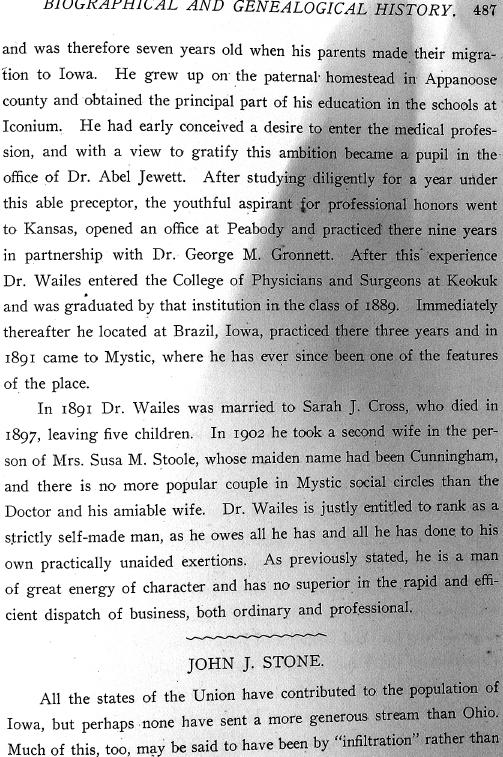 BIOGRAPHICAL AND GENEALOGICAL HISTORY. 487

and was therefore seven years old when his parents made their migration to Iowa. He grew up on the paternal homestead in Appanoose county and obtained the principal part of his education in the schools at Iconium. He had early conceived a desire to enter the medical profession, and with a view to gratify this ambition became a pupil in the office of Dr. Abel Jewett. After studying diligently for a year under this able preceptor, the youthful aspirant for professional honors went to Kansas, opened an office at Peabody and practiced there nine years in partnership with Dr. George M. Gronnett. After this experience Dr. Wailes entered the College of Physicians and Surgeons at Keokuk and was graduated by that institution in the class of 1889. Immediately thereafter he located at Brazil, Iowa, practiced there three years and in 1891 came to Mystic, where he has ever since been one of the features of the place.

In 1891 Dr. Wailes was married to Sarah J. Cross, who died in 1897, leaving five children. In 1902 he took a second wife in the person of Mrs. Susa M. Stoole, whose maiden name had been Cunningham, and there is no more popular couple in Mystic social circles than the Doctor and his amiable wife. Dr. Wailes is justly entitled to rank as a strictly self-made man, as he owes all he has and all he has done to his own practically unaided exertions. As previously stated, he is a man of great energy of character and has no superior in the rapid and efficient dispatch of business, both ordinary and professional.

JOHN J. STONE.

All the states of the Union have contributed to the population of Iowa, but perhaps none have sent a more generous stream than Ohio. Much of this, too, may be said to have been by "infiltration" rather than